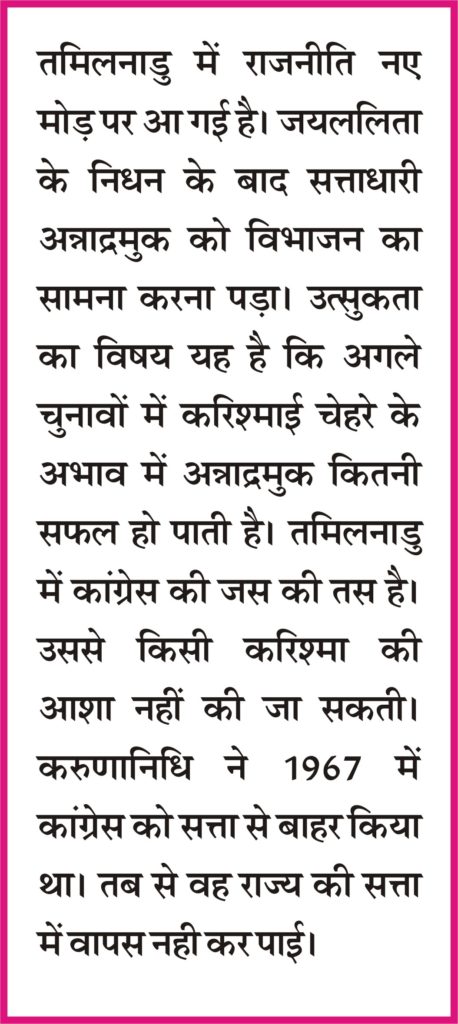 तमिलनाडु में राजनीति नए मोड़ पर आ गई है। जयललिता के निधन के बाद सत्ताधारी अन्नाद्रमुक को विभाजन का सामना करना पड़ा। उत्सुकता का विषय यह है कि अगले चुनावों में करिश्माई चेहरे के अभाव में अन्नाद्रमुक कितनी सफल हो पाती है। तमिलनाडु में कांग्रेस की जस की तस है। उससे किसी करिश्मा की आशा नहीं की जा सकती। करुणानिधि ने 1967 में कांग्रेस को सत्ता से बाहर किया था। तब से वह राज्य की सत्ता में वापस नही कर पाई।